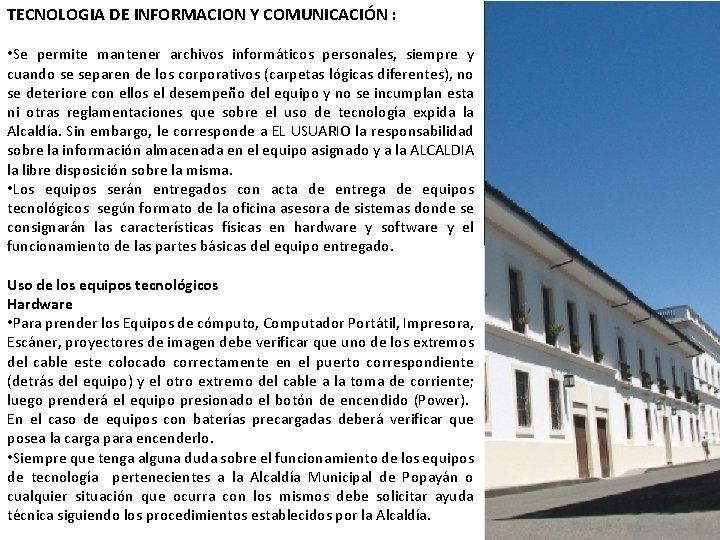 TECNOLOGIA DE INFORMACION Y COMUNICACIÓN :

•Se permite mantener archivos informáticos personales, siempre y cuando se separen de los corporativos (carpetas lógicas diferentes), no se deteriore con ellos el desempeño del equipo y no se incumplan esta ni otras reglamentaciones que sobre el uso de tecnología expida la Alcaldía. Sin embargo, le corresponde a EL USUARIO la responsabilidad sobre la información almacenada en el equipo asignado y a la ALCALDIA la libre disposición sobre la misma.
•Los equipos serán entregados con acta de entrega de equipos tecnológicos según formato de la oficina asesora de sistemas donde se consignarán las características físicas en hardware y software y el funcionamiento de las partes básicas del equipo entregado.

Uso de los equipos tecnológicos
Hardware
•Para prender los Equipos de cómputo, Computador Portátil, Impresora, Escáner, proyectores de imagen debe verificar que uno de los extremos del cable este colocado correctamente en el puerto correspondiente (detrás del equipo) y el otro extremo del cable a la toma de corriente; luego prenderá el equipo presionado el botón de encendido (Power). En el caso de equipos con baterías precargadas deberá verificar que posea la carga para encenderlo.
•Siempre que tenga alguna duda sobre el funcionamiento de los equipos de tecnología pertenecientes a la Alcaldía Municipal de Popayán o cualquier situación que ocurra con los mismos debe solicitar ayuda técnica siguiendo los procedimientos establecidos por la Alcaldía.